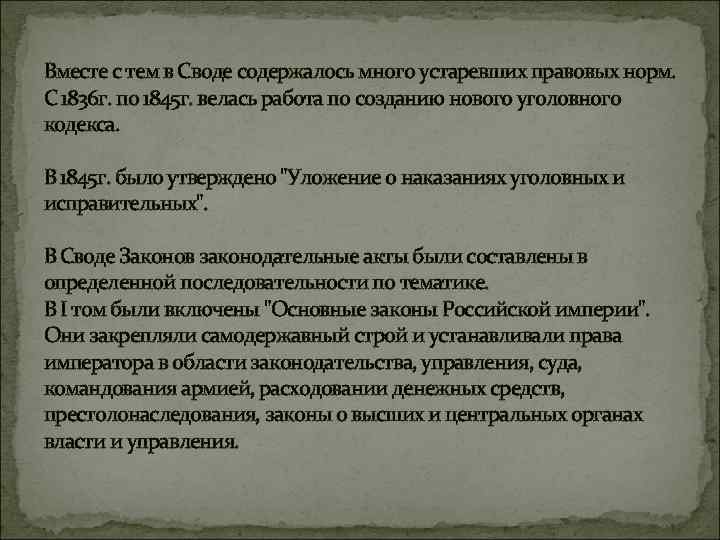 Вместе с тем в Своде содержалось много устаревших правовых норм. С 1836г. по 1845г. велась работа по созданию нового уголовного кодекса.

В 1845г. было утверждено "Уложение о наказаниях уголовных и исправительных".

В Своде Законов законодательные акты были составлены в определенной последовательности по тематике.
В I том были включены "Основные законы Российской империи". Они закрепляли самодержавный строй и устанавливали права императора в области законодательства, управления, суда, командования армией, расходовании денежных средств, престолонаследования, законы о высших и центральных органах власти и управления.